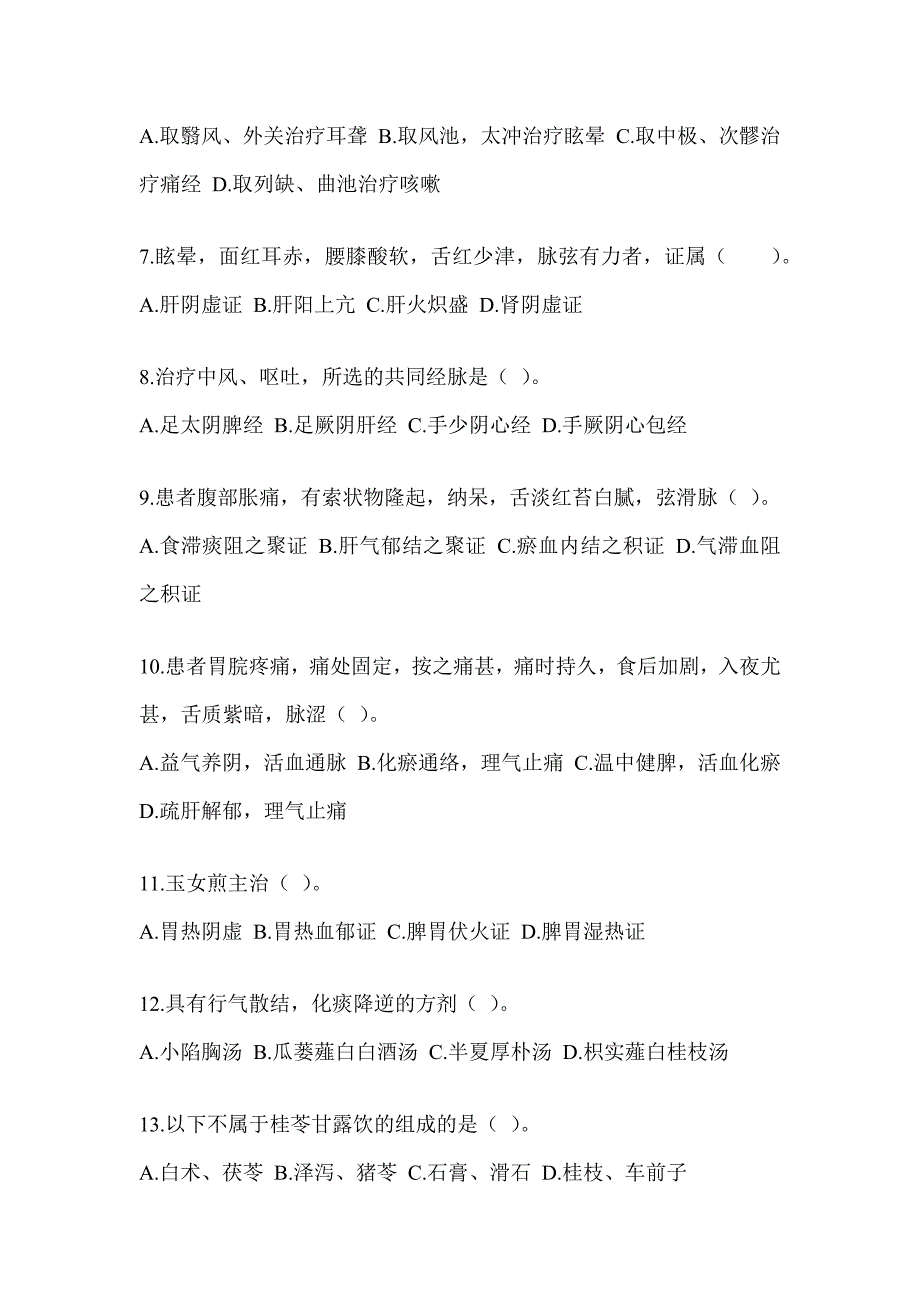 A.取翳风、外关治疗耳聋 B.取风池，太冲治疗眩晕 C.取中极、次髎治疗痛经 D.取列缺、曲池治疗咳嗽

7.眩晕，面红耳赤，腰膝酸软，舌红少津，脉弦有力者，证属（　　）。
A.肝阴虚证 B.肝阳上亢 C.肝火炽盛 D.肾阴虚证

8.治疗中风、呕吐，所选的共同经脉是（ ）。
A.足太阴脾经 B.足厥阴肝经 C.手少阴心经 D.手厥阴心包经

9.患者腹部胀痛，有索状物隆起，纳呆，舌淡红苔白腻，弦滑脉（ ）。
A.食滞痰阻之聚证 B.肝气郁结之聚证 C.瘀血内结之积证 D.气滞血阻之积证

10.患者胃脘疼痛，痛处固定，按之痛甚，痛时持久，食后加剧，入夜尤甚，舌质紫暗，脉涩（ ）。
A.益气养阴，活血通脉 B.化瘀通络，理气止痛 C.温中健脾，活血化瘀 D.疏肝解郁，理气止痛

11.玉女煎主治（ ）。
A.胃热阴虚 B.胃热血郁证 C.脾胃伏火证 D.脾胃湿热证

12.具有行气散结，化痰降逆的方剂（ ）。
A.小陷胸汤 B.瓜蒌薤白白酒汤 C.半夏厚朴汤 D.枳实薤白桂枝汤

13.以下不属于桂苓甘露饮的组成的是（ ）。
A.白术、茯苓 B.泽泻、猪苓 C.石膏、滑石 D.桂枝、车前子